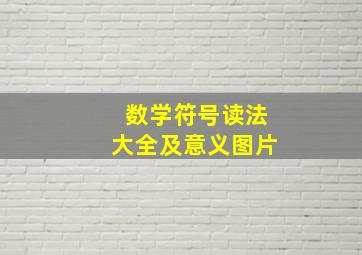 数学符号读法
大全及意义图片